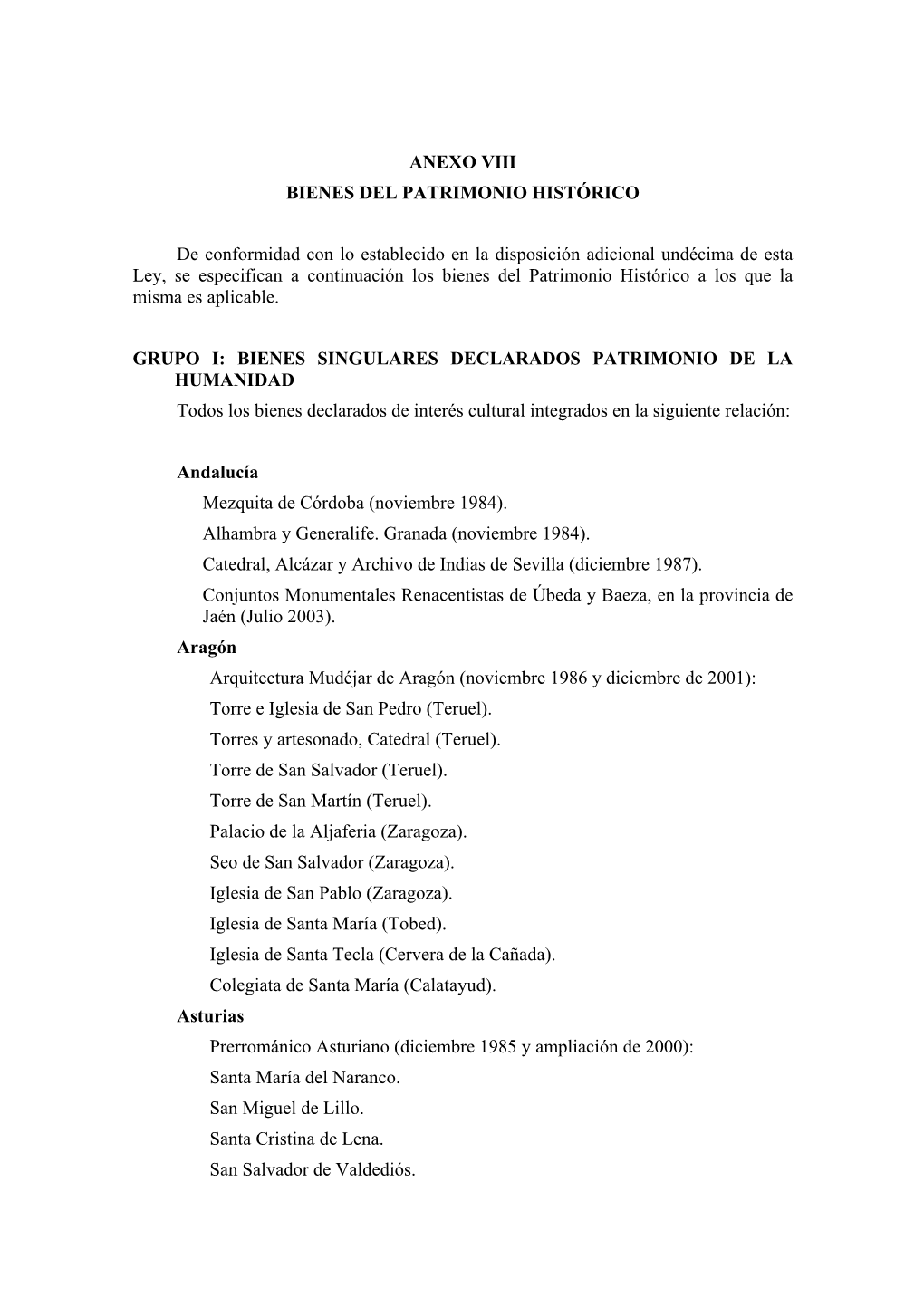 ANEXO VIII

BIENES DEL PATRIMONIO HISTÓRICO

De conformidad con lo establecido en la disposición adicional undécima de esta Ley, se especifican a continuación los bienes del Patrimonio Histórico a los que la misma es aplicable.

GRUPO I: BIENES SINGULARES DECLARADOS PATRIMONIO DE LA HUMANIDAD

Todos los bienes declarados de interés cultural integrados en la siguiente relación:

Andalucía

Mezquita de Córdoba (noviembre 1984).

Alhambra y Generalife. Granada (noviembre 1984).

Catedral, Alcázar y Archivo de Indias de Sevilla (diciembre 1987).

Conjuntos Monumentales Renacentistas de Úbeda y Baeza, en la provincia de Jaén (Julio 2003).

Aragón

Arquitectura Mudéjar de Aragón (noviembre 1986 y diciembre de 2001):

Torre e Iglesia de San Pedro (Teruel).

Torres y artesonado, Catedral (Teruel).

Torre de San Salvador (Teruel).

Torre de San Martín (Teruel).

Palacio de la Aljaferia (Zaragoza).

Seo de San Salvador (Zaragoza).

Iglesia de San Pablo (Zaragoza).

Iglesia de Santa María (Tobed).

Iglesia de Santa Tecla (Cervera de la Cañada).

Colegiata de Santa María (Calatayud).

Asturias

Prerrománico Asturiano (diciembre 1985 y ampliación de 2000):

Santa María del Naranco.

San Miguel de Lillo.

Santa Cristina de Lena.

San Salvador de Valdediós.